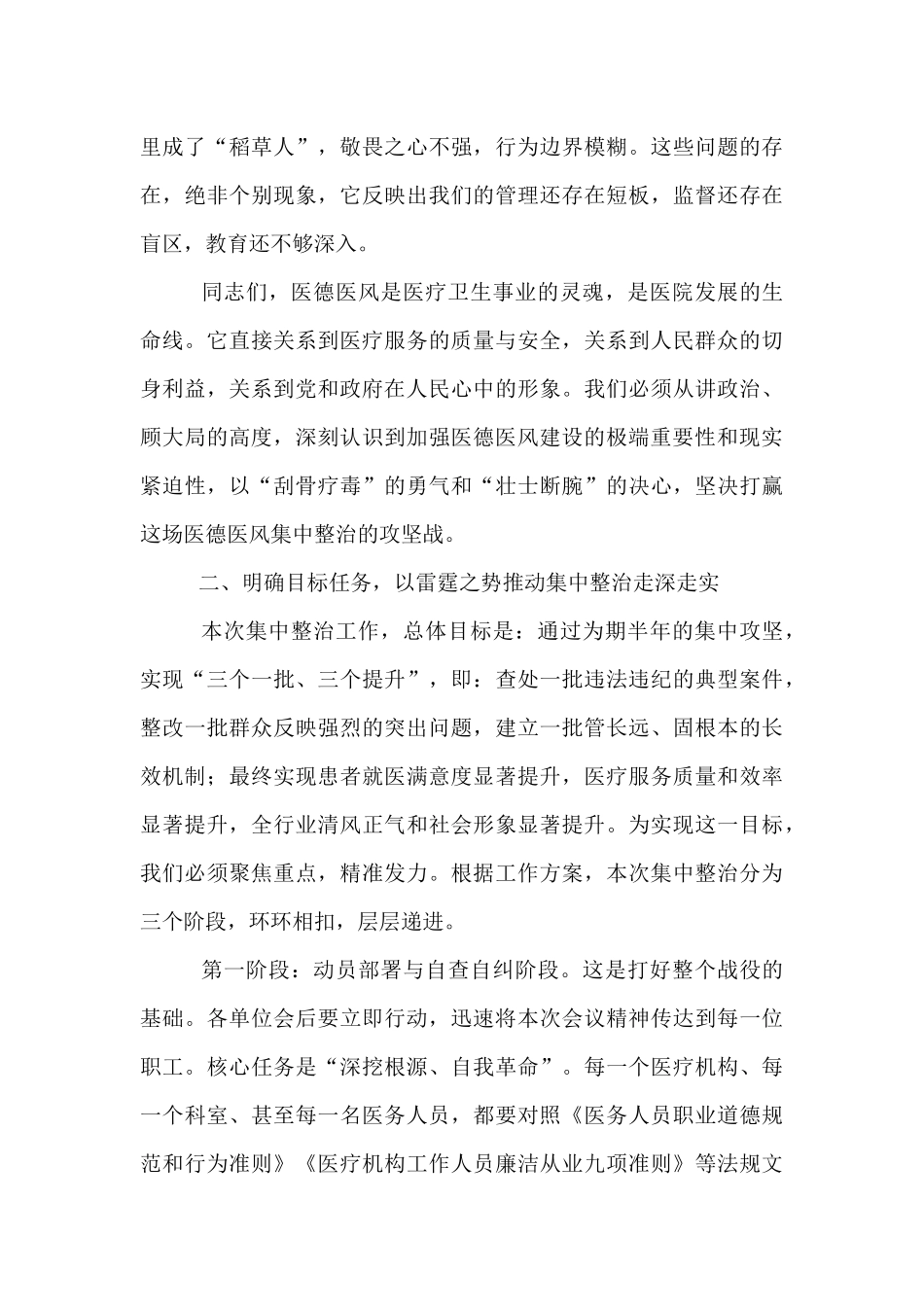 里成了“稻草人”，敬畏之心不强，行为边界模糊。这些问题的存在，绝非个别现象，它反映出我们的管理还存在短板，监督还存在盲区，教育还不够深入。

同志们，医德医风是医疗卫生事业的灵魂，是医院发展的生命线。它直接关系到医疗服务的质量与安全，关系到人民群众的切身利益，关系到党和政府在人民心中的形象。我们必须从讲政治、顾大局的高度，深刻认识到加强医德医风建设的极端重要性和现实紧迫性，以“刮骨疗毒”的勇气和“壮士断腕”的决心，坚决打赢这场医德医风集中整治的攻坚战。

二、明确目标任务，以雷霆之势推动集中整治走深走实

本次集中整治工作，总体目标是：通过为期半年的集中攻坚，实现“三个一批、三个提升”，即：查处一批违法违纪的典型案件，整改一批群众反映强烈的突出问题，建立一批管长远、固根本的长效机制；最终实现患者就医满意度显著提升，医疗服务质量和效率显著提升，全行业清风正气和社会形象显著提升。为实现这一目标，我们必须聚焦重点，精准发力。根据工作方案，本次集中整治分为三个阶段，环环相扣，层层递进。

第一阶段：动员部署与自查自纠阶段。这是打好整个战役的基础。各单位会后要立即行动，迅速将本次会议精神传达到每一位职工。核心任务是“深挖根源、自我革命”。每一个医疗机构、每一个科室、甚至每一名医务人员，都要对照《医务人员职业道德规范和行为准则》《医疗机构工作人员廉洁从业九项准则》等法规文